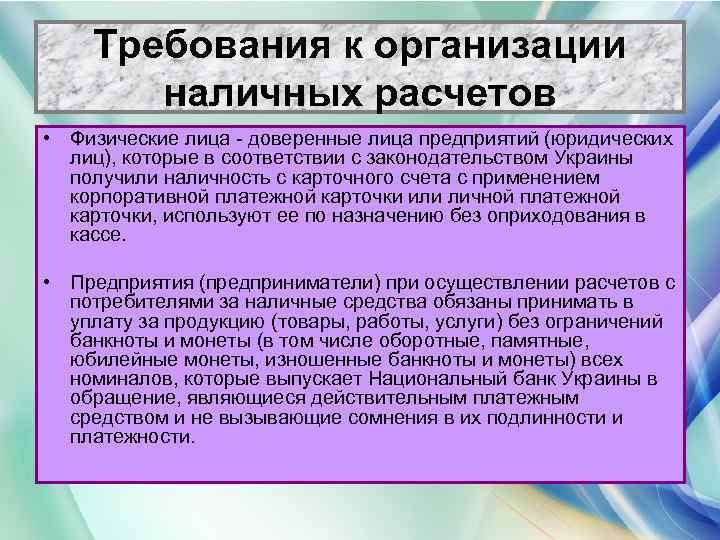 Требования к организации наличных расчетов

• Физические лица - доверенные лица предприятий (юридических лиц), которые в соответствии с законодательством Украины получили наличность с карточного счета с применением корпоративной платежной карточки или личной платежной карточки, используют ее по назначению без оприходования в кассе.

• Предприятия (предприниматели) при осуществлении расчетов с потребителями за наличные средства обязаны принимать в уплату за продукцию (товары, работы, услуги) без ограничений банкноты и монеты (в том числе оборотные, памятные, юбилейные монеты, изношенные банкноты и монеты) всех номиналов, которые выпускает Национальный банк Украины в обращение, являющиеся действительным платежным средством и не вызывающие сомнения в их подлинности и платежности.